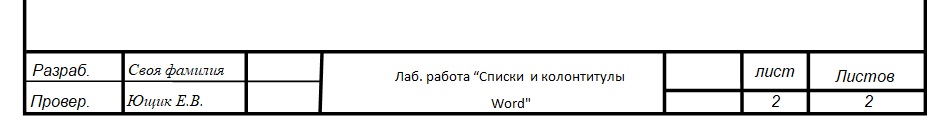 | Разраб. | Своя фамилия | | Лаб. работа “Списки и колонтитулы Word" | | лист | Листов |
|---|---|---|---|---|---|---|
| Провер. | Ющик Е.В. | | | | 2 | 2 |